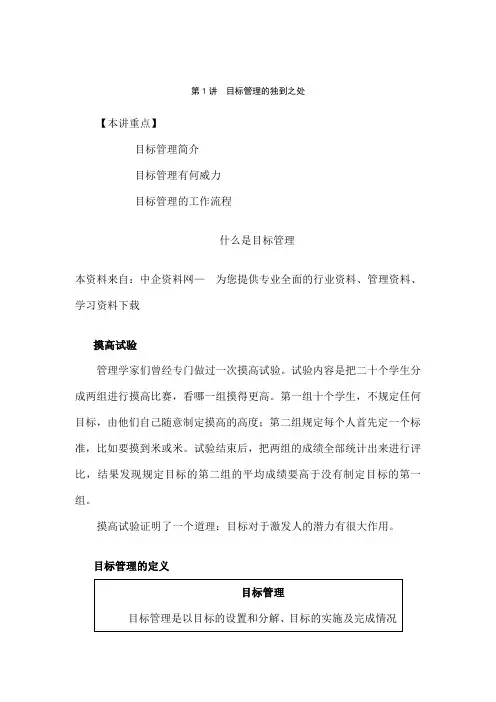 第 1 讲　目标管理的独到之处

【本讲重点】

目标管理简介

目标管理有何威力

目标管理的工作流程

什么是目标管理

本资料来自：中企资料网—　为您提供专业全面的行业资料、管理资料、学习资料下载

摸高试验

管理学家们曾经专门做过一次摸高试验。试验内容是把二十个学生分成两组进行摸高比赛，看哪一组摸得更高。第一组十个学生，不规定任何目标，由他们自己随意制定摸高的高度；第二组规定每个人首先定一个标准，比如要摸到米或米。试验结束后，把两组的成绩全部统计出来进行评比，结果发现规定目标的第二组的平均成绩要高于没有制定目标的第一组。

摸高试验证明了一个道理：目标对于激发人的潜力有很大作用。

目标管理的定义

目标管理

目标管理是以目标的设置和分解、目标的实施及完成情况